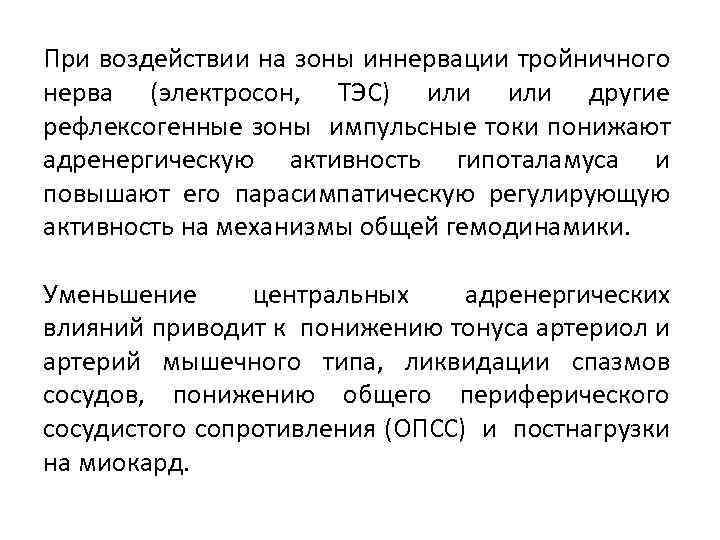 При воздействии на зоны иннервации тройничного нерва (электросон, ТЭС) или или другие рефлексогенные зоны импульсные токи понижают адренергическую активность гипоталамуса и повышают его парасимпатическую регулирующую активность на механизмы общей гемодинамики.

Уменьшение центральных адренергических влияний приводит к понижению тонуса артериол и артерий мышечного типа, ликвидации спазмов сосудов, понижению общего периферического сосудистого сопротивления (ОПСС) и постнагрузки на миокард.